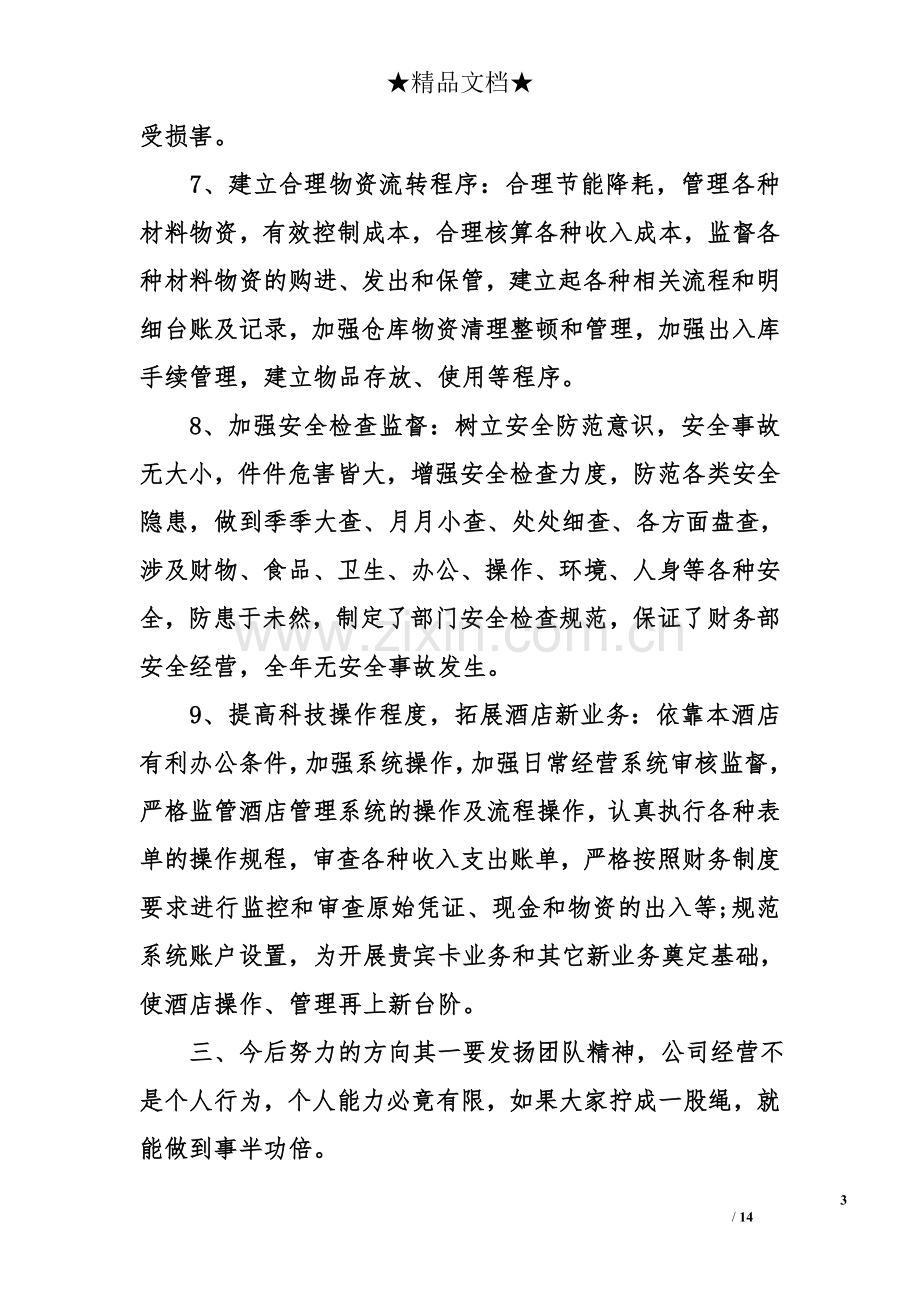 ★精品文档★

受损害。

7、建立合理物资流转程序：合理节能降耗，管理各种材料物资，有效控制成本，合理核算各种收入成本，监督各种材料物资的购进、发出和保管，建立起各种相关流程和明细台账及记录，加强仓库物资清理整顿和管理，加强出入库手续管理，建立物品存放、使用等程序。

8、加强安全检查监督：树立安全防范意识，安全事故无大小，件件危害皆大，增强安全检查力度，防范各类安全隐患，做到季季大查、月月小查、处处细查、各方面盘查，涉及财物、食品、卫生、办公、操作、环境、人身等各种安全，防患于未然，制定了部门安全检查规范，保证了财务部安全经营，全年无安全事故发生。

9、提高科技操作程度，拓展酒店新业务：依靠本酒店有利办公条件，加强系统操作，加强日常经营系统审核监督，严格监管酒店管理系统的操作及流程操作，认真执行各种表单的操作规程，审查各种收入支出账单，严格按照财务制度要求进行监控和审查原始凭证、现金和物资的出入等;规范系统账户设置，为开展贵宾卡业务和其它新业务奠定基础，使酒店操作、管理再上新台阶。

三、今后努力的方向其一要发扬团队精神，公司经营不是个人行为，个人能力必竟有限，如果大家拧成一股绳，就能做到事半功倍。

3
/ 14

www.zixin.com.cn